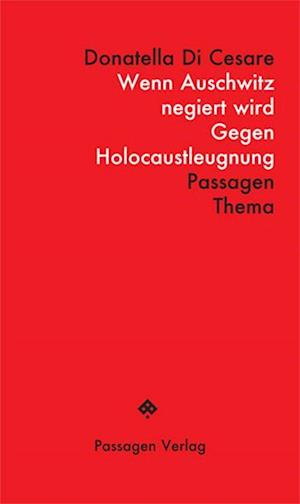 Donatella Di Cesare
Wenn Auschwitz negiert wird
Gegen Holocaustleugnung
Passagen
Thema

Passagen Verlag